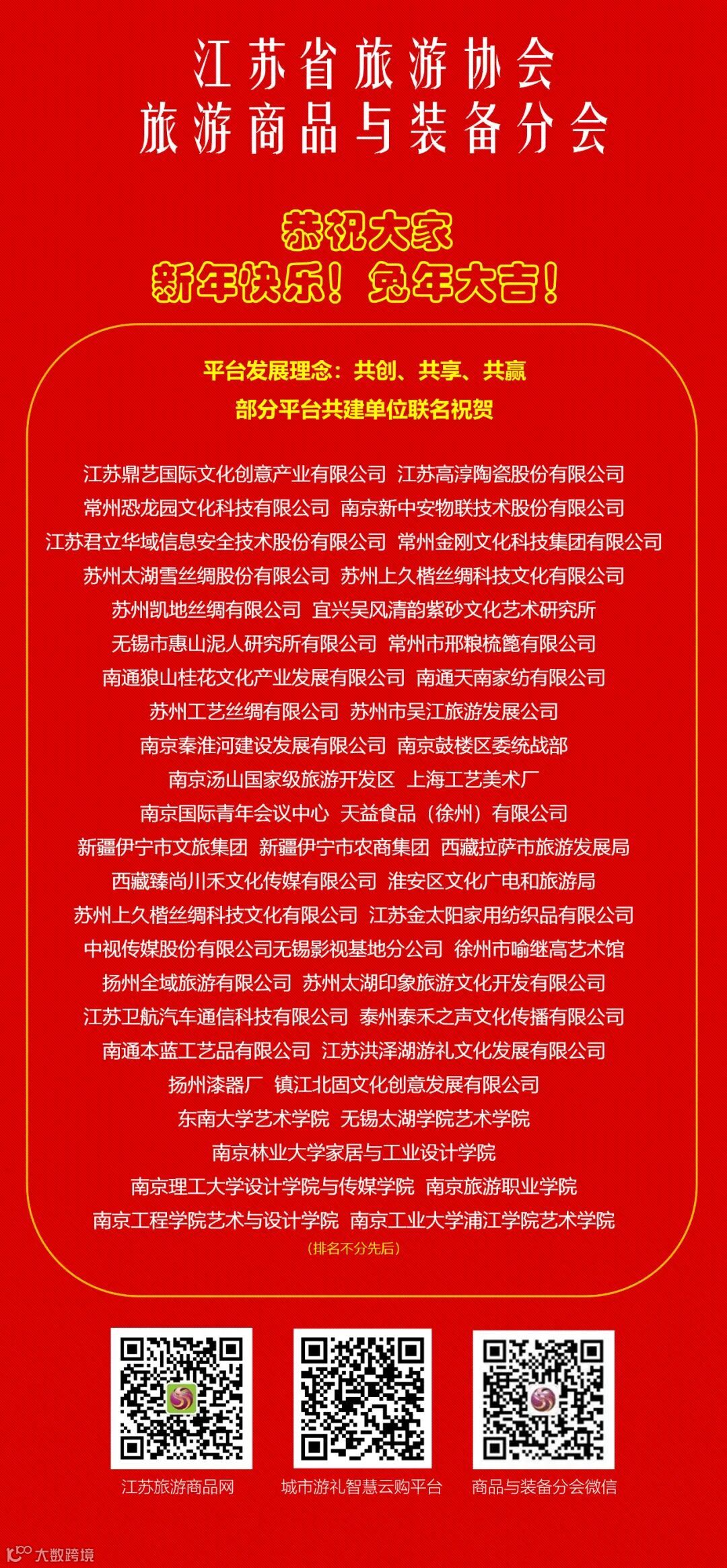 江苏省旅游协会
旅游商品与装备分会

恭祝大家
新年快乐！兔年大吉！

平台发展理念：共创、共享、共赢
部分平台共建单位联名祝贺

江苏鼎艺国际文化创意产业有限公司 江苏高淳陶瓷股份有限公司
常州恐龙园文化科技有限公司 南京新中安物联技术股份有限公司
江苏君立华域信息安全技术股份有限公司 常州金刚文化科技集团有限公司
苏州太湖雪丝绸股份有限公司 苏州上久楷丝绸科技文化有限公司
苏州凯地丝绸有限公司 宜兴吴风清韵紫砂文化艺术研究所
无锡市惠山泥人研究所有限公司 常州市邢粮梳篦有限公司
南通狼山桂花文化产业发展有限公司 南通天南家纺有限公司
苏州工艺丝绸有限公司 苏州市吴江旅游发展公司
南京秦淮河建设发展有限公司 南京鼓楼区委统战部
南京汤山国家级旅游开发区 上海工艺美术厂
南京国际青年会议中心 天益食品（徐州）有限公司
新疆伊宁市文旅集团 新疆伊宁市农商集团 西藏拉萨市旅游发展局
西藏臻尚川禾文化传媒有限公司 淮安区文化广电和旅游局
苏州上久楷丝绸科技文化有限公司 江苏金太阳家用纺织品有限公司
中视传媒股份有限公司无锡影视基地分公司 徐州市喻继高艺术馆
扬州全域旅游有限公司 苏州太湖印象旅游文化开发有限公司
江苏卫航汽车通信科技有限公司 泰州泰禾之声文化传播有限公司
南通本蓝工艺品有限公司 江苏洪泽湖游礼文化发展有限公司
扬州漆器厂 镇江北固文化创意发展有限公司
东南大学艺术学院 无锡太湖学院艺术学院
南京林业大学家居与工业设计学院
南京理工大学设计学院与传媒学院 南京旅游职业学院
南京工程学院艺术与设计学院 南京工业大学浦江学院艺术学院
（排名不分先后）

江苏旅游商品网 城市游礼智慧云购平台 商品与装备分会微信

大数跨境